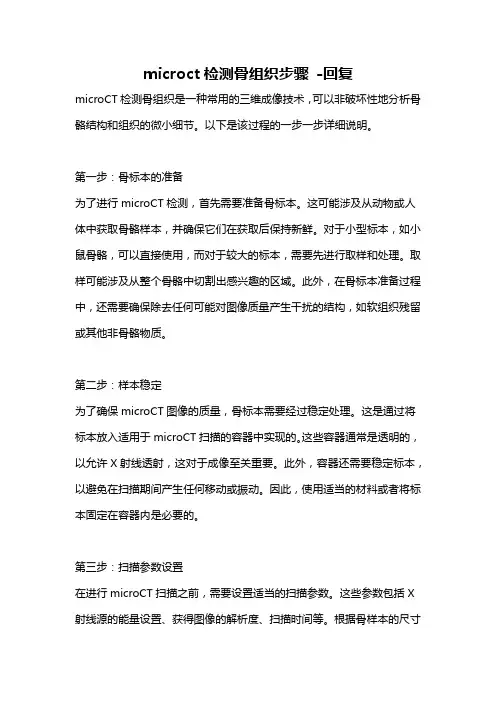 microct 检测骨组织步骤 -回复

microCT 检测骨组织是一种常用的三维成像技术，可以非破坏性地分析骨骼结构和组织的微小细节。以下是该过程的一步一步详细说明。

第一步：骨标本的准备

为了进行 microCT 检测，首先需要准备骨标本。这可能涉及从动物或人体中获取骨骼样本，并确保它们在获取后保持新鲜。对于小型标本，如小鼠骨骼，可以直接使用，而对于较大的标本，需要先进行取样和处理。取样可能涉及从整个骨骼中切割出感兴趣的区域。此外，在骨标本准备过程中，还需要确保除去任何可能对图像质量产生干扰的结构，如软组织残留或其他非骨骼物质。

第二步：样本稳定

为了确保 microCT 图像的质量，骨标本需要经过稳定处理。这是通过将标本放入适用于 microCT 扫描的容器中实现的。这些容器通常是透明的，以允许 X 射线透射，这对于成像至关重要。此外，容器还需要稳定标本，以避免在扫描期间产生任何移动或振动。因此，使用适当的材料或者将标本固定在容器内是必要的。

第三步：扫描参数设置

在进行 microCT 扫描之前，需要设置适当的扫描参数。这些参数包括 X 射线源的能量设置、获得图像的解析度、扫描时间等。根据骨样本的尺寸